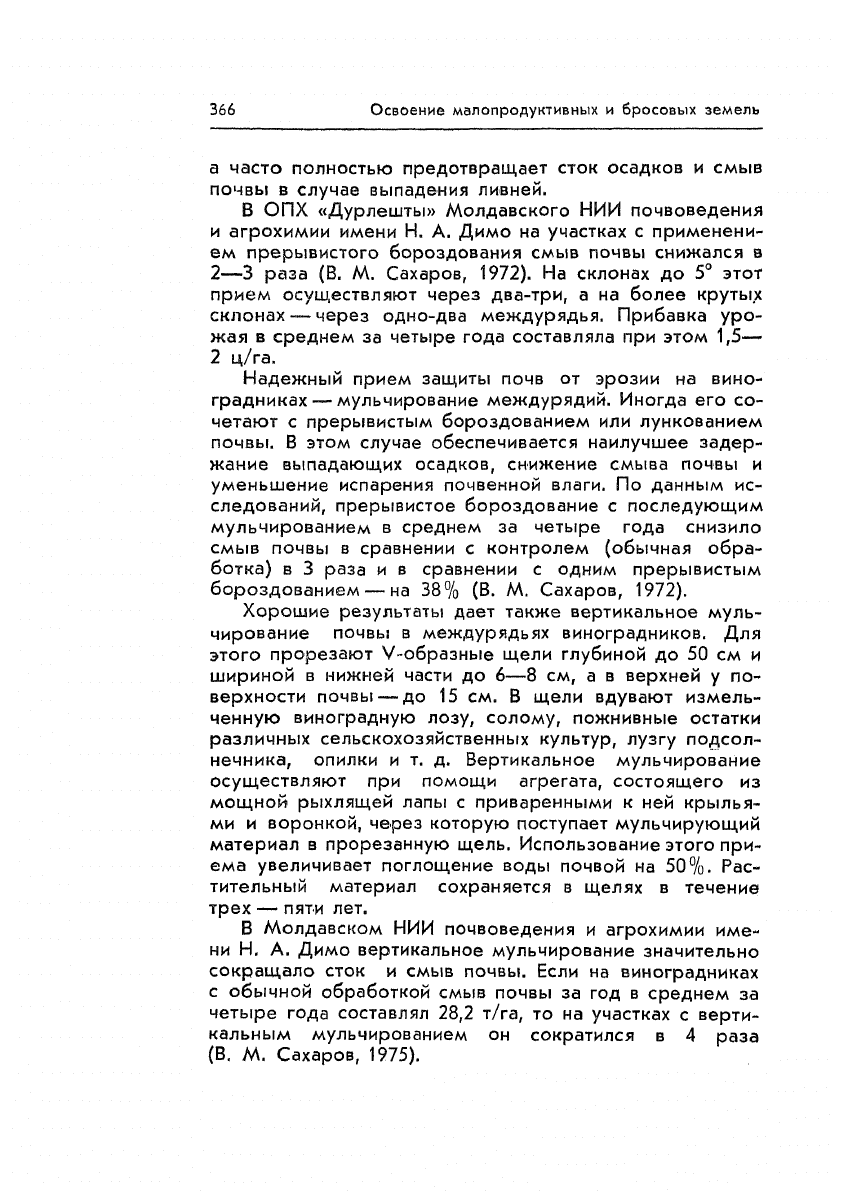 366 Освоение малопродуктивных и бросовых земель

а часто полностью предотвращает сток осадков и смыв почвы в случае выпадения ливней.

В ОПХ «Дурлешты» Молдавского НИИ почвоведения и агрохимии имени Н. А. Димо на участках с применением прерывистого бороздования смыв почвы снижался в 2—3 раза (В. М. Сахаров, 1972). На склонах до 5° этот прием осуществляют через два-три, а на более крутых склонах — через одно-два междурядья. Прибавка урожая в среднем за четыре года составляла при этом 1,5—2 ц/га.

Надежный прием защиты почв от эрозии на виноградниках — мульчирование междурядий. Иногда его сочетают с прерывистым бороздованием или лункованием почвы. В этом случае обеспечивается наилучшее задержание выпадающих осадков, снижение смыва почвы и уменьшение испарения почвенной влаги. По данным исследований, прерывистое бороздование с последующим мульчированием в среднем за четыре года снизило смыв почвы в сравнении с контролем (обычная обработка) в 3 раза и в сравнении с одним прерывистым бороздованием — на 38% (В. М. Сахаров, 1972).

Хорошие результаты дает также вертикальное мульчирование почвы в междурядьях виноградников. Для этого прорезают V-образные щели глубиной до 50 см и шириной в нижней части до 6—8 см, а в верхней у поверхности почвы — до 15 см. В щели вдувают измельченную виноградную лозу, солому, пожнивные остатки различных сельскохозяйственных культур, лузгу подсолнечника, опилки и т. д. Вертикальное мульчирование осуществляют при помощи агрегата, состоящего из мощной рыхлящей лапы с приваренными к ней крыльями и воронкой, через которую поступает мульчирующий материал в прорезанную щель. Использование этого приема увеличивает поглощение воды почвой на 50%. Растительный материал сохраняется в щелях в течение трех — пяти лет.

В Молдавском НИИ почвоведения и агрохимии имени Н. А. Димо вертикальное мульчирование значительно сокращало сток и смыв почвы. Если на виноградниках с обычной обработкой смыв почвы за год в среднем за четыре года составлял 28,2 т/га, то на участках с вертикальным мульчированием он сократился в 4 раза (В. М. Сахаров, 1975).